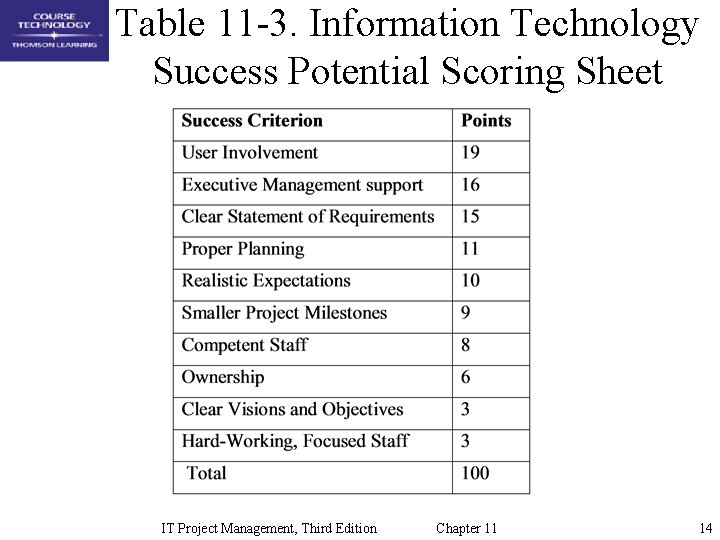 COURSE TECHNOLOGY
THOMSON LEARNING

Table 11-3. Information Technology Success Potential Scoring Sheet

| Success Criterion | Points |
|---|---|
| User Involvement | 19 |
| Executive Management support | 16 |
| Clear Statement of Requirements | 15 |
| Proper Planning | 11 |
| Realistic Expectations | 10 |
| Smaller Project Milestones | 9 |
| Competent Staff | 8 |
| Ownership | 6 |
| Clear Visions and Objectives | 3 |
| Hard-Working, Focused Staff | 3 |
| Total | 100 |

IT Project Management, Third Edition    Chapter 11    14